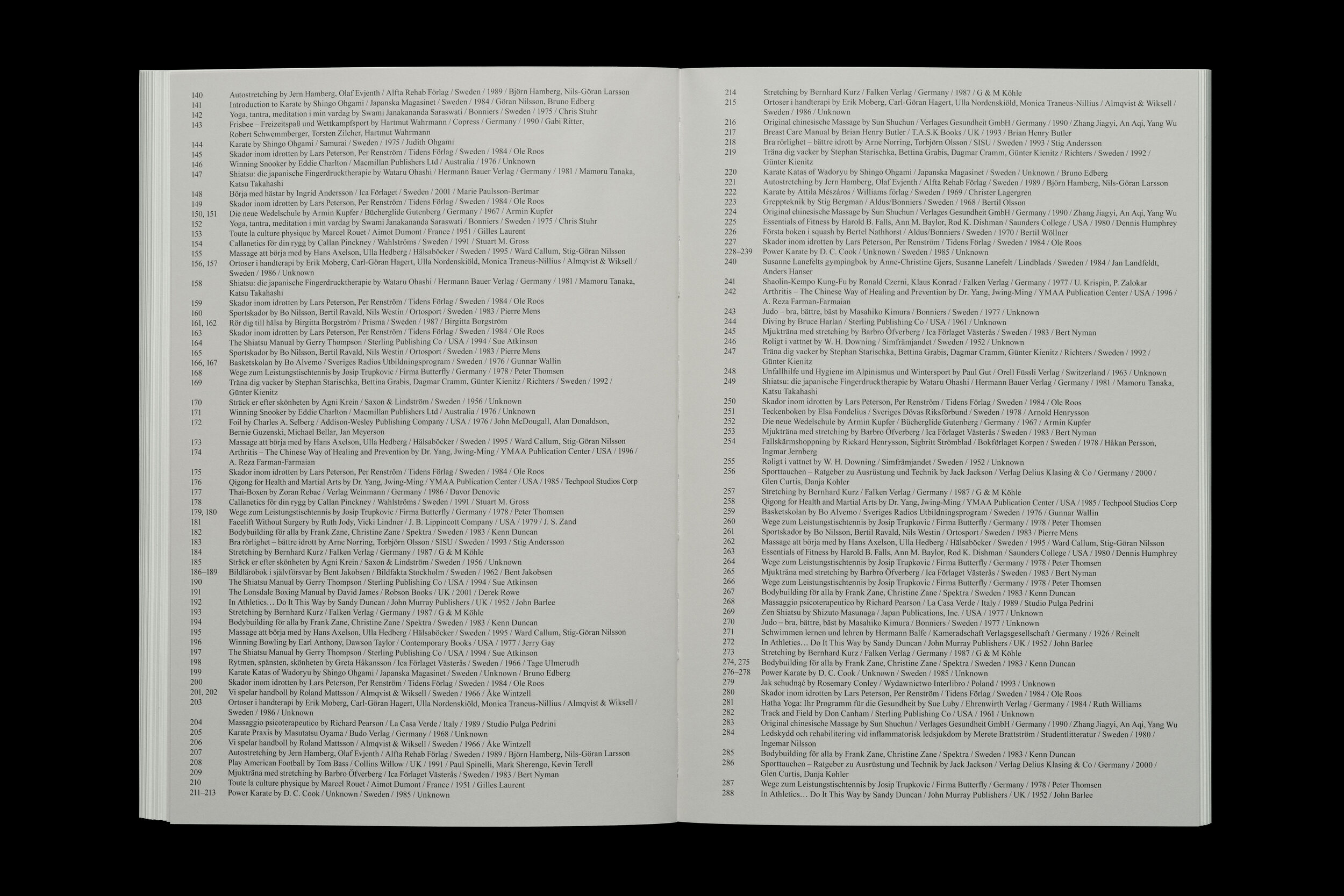 140 Autostretching by Jern Hamberg, Olaf Evjenth / Alfta Rehab Förlag / Sweden / 1989 / Björn Hamberg, Nils-Göran Larsson
141 Introduction to Karate by Shingo Ohgami / Japanska Magasinet / Sweden / 1984 / Göran Nilsson, Bruno Edberg
142 Yoga, tantra, meditation i min vardag by Swami Janakananda Saraswati / Bonniers / Sweden / 1975 / Chris Stuhr
143 Frisbee – Freizeitspaß und Wettkampfsport by Hartmut Wahrmann / Copress / Germany / 1990 / Gabi Ritter, Robert Schwemmberger, Torsten Zilcher, Hartmut Wahrmann
144 Karate by Shingo Ohgami / Samurai / Sweden / 1975 / Judith Ohgami
145 Skador inom idrotten by Lars Peterson, Per Renström / Tidens Förlag / Sweden / 1984 / Ole Roos
146 Winning Snooker by Eddie Charlton / Macmillan Publishers Ltd / Australia / 1976 / Unknown
147 Shiatsu: die japanische Fingerdrucktherapie by Wataru Ohashi / Hermann Bauer Verlag / Germany / 1981 / Mamoru Tanaka, Katsu Takahashi
148 Börja med hästar by Ingrid Andersson / Ica Förlaget / Sweden / 2001 / Marie Paulsson-Bertmar
149 Skador inom idrotten by Lars Peterson, Per Renström / Tidens Förlag / Sweden / 1984 / Ole Roos
150, 151 Die neue Wedelschule by Armin Kupfer / Bücherglide Gutenberg / Germany / 1967 / Armin Kupfer
152 Yoga, tantra, meditation i min vardag by Swami Janakananda Saraswati / Bonniers / Sweden / 1975 / Chris Stuhr
153 Toute la culture physique by Marcel Rouet / Aimot Dumont / France / 1951 / Gilles Laurent
154 Callanetics för din rygg by Callan Pinckney / Wahlströms / Sweden / 1991 / Stuart M. Gross
155 Massage att börja med by Hans Axelson, Ulla Hedberg / Hälsaböcker / Sweden / 1995 / Ward Callum, Stig-Göran Nilsson
156, 157 Ortoser i handterapi by Erik Moberg, Carl-Göran Hagert, Ulla Nordenskiöld, Monica Traneus-Nillius / Almqvist & Wiksell / Sweden / 1986 / Unknown
158 Shiatsu: die japanische Fingerdrucktherapie by Wataru Ohashi / Hermann Bauer Verlag / Germany / 1981 / Mamoru Tanaka, Katsu Takahashi
159 Skador inom idrotten by Lars Peterson, Per Renström / Tidens Förlag / Sweden / 1984 / Ole Roos
160 Sportskador by Bo Nilsson, Bertil Ravald, Nils Westin / Ortosport / Sweden / 1983 / Pierre Mens
161, 162 Rör dig till hälsa by Birgitta Borgström / Prisma / Sweden / 1987 / Birgitta Borgström
163 Skador inom idrotten by Lars Peterson, Per Renström / Tidens Förlag / Sweden / 1984 / Ole Roos
164 The Shiatsu Manual by Gerry Thompson / Sterling Publishing Co / USA / 1994 / Sue Atkinson
165 Sportskador by Bo Nilsson, Bertil Ravald, Nils Westin / Ortosport / Sweden / 1983 / Pierre Mens
166, 167 Basketskolan by Bo Alvemo / Sveriges Radios Utbildningsprogram / Sweden / 1976 / Gunnar Wallin
168 Wege zum Leistungstischtennis by Josip Trupkovic / Firma Butterfly / Germany / 1978 / Peter Thomsen
169 Träna dig vacker by Stephan Starischka, Bettina Grabis, Dagmar Cramm, Günter Kienitz / Richters / Sweden / 1992 / Günter Kienitz
170 Sträck er efter skönheten by Agni Krein / Saxon & Lindström / Sweden / 1956 / Unknown
171 Winning Snooker by Eddie Charlton / Macmillan Publishers Ltd / Australia / 1976 / Unknown
172 Foil by Charles A. Selberg / Addison-Wesley Publishing Company / USA / 1976 / John McDougall, Alan Donaldson, Bernie Guzenski, Michael Bellar, Jan Meyerson
173 Massage att börja med by Hans Axelson, Ulla Hedberg / Hälsaböcker / Sweden / 1995 / Ward Callum, Stig-Göran Nilsson
174 Arthritis – The Chinese Way of Healing and Prevention by Dr. Yang, Jwing-Ming / YMAA Publication Center / USA / 1996 / A. Reza Farman-Farmaian
175 Skador inom idrotten by Lars Peterson, Per Renström / Tidens Förlag / Sweden / 1984 / Ole Roos
176 Qigong for Health and Martial Arts by Dr. Yang, Jwing-Ming / YMAA Publication Center / USA / 1985 / Techpool Studios Corp
177 Thai-Boxen by Zoran Rebac / Verlag Weinmann / Germany / 1986 / Davor Denovic
178 Callanetics för din rygg by Callan Pinckney / Wahlströms / Sweden / 1991 / Stuart M. Gross
179, 180 Wege zum Leistungstischtennis by Josip Trupkovic / Firma Butterfly / Germany / 1978 / Peter Thomsen
181 Facelift Without Surgery by Ruth Jody, Vicki Lindner / J. B. Lippincott Company / USA / 1979 / J. S. Zand
182 Bodybuilding för alla by Frank Zane, Christine Zane / Spektra / Sweden / 1983 / Kenn Duncan
183 Bra rörlighet – bättre idrott by Arne Norring, Torbjörn Olsson / SISU / Sweden / 1993 / Stig Andersson
184 Stretching by Bernhard Kurz / Falken Verlag / Germany / 1987 / G & M Köhle
185 Sträck er efter skönheten by Agni Krein / Saxon & Lindström / Sweden / 1956 / Unknown
186–189 Bildlärobok i självförsvar by Bent Jakobsen / Bildfakta Stockholm / Sweden / 1962 / Bent Jakobsen
190 The Shiatsu Manual by Gerry Thompson / Sterling Publishing Co / USA / 1994 / Sue Atkinson
191 The Lonsdale Boxing Manual by David James / Robson Books / UK / 2001 / Derek Rowe
192 In Athletics… Do It This Way by Sandy Duncan / John Murray Publishers / UK / 1952 / John Barlee
193 Stretching by Bernhard Kurz / Falken Verlag / Germany / 1987 / G & M Köhle
194 Bodybuilding för alla by Frank Zane, Christine Zane / Spektra / Sweden / 1983 / Kenn Duncan
195 Massage att börja med by Hans Axelson, Ulla Hedberg / Hälsaböcker / Sweden / 1995 / Ward Callum, Stig-Göran Nilsson
196 Winning Bowling by Earl Anthony, Dawson Taylor / Contemporary Books / USA / 1977 / Jerry Gay
197 The Shiatsu Manual by Gerry Thompson / Sterling Publishing Co / USA / 1994 / Sue Atkinson
198 Rytmen, spänsten, skönheten by Greta Håkansson / Ica Förlaget Västerås / Sweden / 1966 / Tage Ulmerudh
199 Karate Katas of Wadoryu by Shingo Ohgami / Japanska Magasinet / Sweden / Unknown / Bruno Edberg
200 Skador inom idrotten by Lars Peterson, Per Renström / Tidens Förlag / Sweden / 1984 / Ole Roos
201, 202 Vi spelar handboll by Roland Mattsson / Almqvist & Wiksell / Sweden / 1966 / Åke Wintzell
203 Ortoser i handterapi by Erik Moberg, Carl-Göran Hagert, Ulla Nordenskiöld, Monica Traneus-Nillius / Almqvist & Wiksell / Sweden / 1986 / Unknown
204 Massaggio psicoterapeutico by Richard Pearson / La Casa Verde / Italy / 1989 / Studio Pulga Pedrini
205 Karate Praxis by Masutatsu Oyama / Budo Verlag / Germany / 1968 / Unknown
206 Vi spelar handboll by Roland Mattsson / Almqvist & Wiksell / Sweden / 1966 / Åke Wintzell
207 Autostretching by Jern Hamberg, Olaf Evjenth / Alfta Rehab Förlag / Sweden / 1989 / Björn Hamberg, Nils-Göran Larsson
208 Play American Football by Tom Bass / Collins Willow / UK / 1991 / Paul Spinelli, Mark Sherengo, Kevin Terell
209 Mjukträna med stretching by Barbro Öfverberg / Ica Förlaget Västerås / Sweden / 1983 / Bert Nyman
210 Toute la culture physique by Marcel Rouet / Aimot Dumont / France / 1951 / Gilles Laurent
211–213 Power Karate by D. C. Cook / Unknown / Sweden / 1985 / Unknown

214 Stretching by Bernhard Kurz / Falken Verlag / Germany / 1987 / G & M Köhle
215 Ortoser i handterapi by Erik Moberg, Carl-Göran Hagert, Ulla Nordenskiöld, Monica Traneus-Nillius / Almqvist & Wiksell / Sweden / 1986 / Unknown
216 Original chinesische Massage by Sun Shuchun / Verlages Gesundheit GmbH / Germany / 1990 / Zhang Jiagyi, An Aqi, Yang Wu
217 Breast Care Manual by Brian Henry Butler / T.A.S.K Books / UK / 1993 / Brian Henry Butler
218 Bra rörlighet – bättre idrott by Arne Norring, Torbjörn Olsson / SISU / Sweden / 1993 / Stig Andersson
219 Träna dig vacker by Stephan Starischka, Bettina Grabis, Dagmar Cramm, Günter Kienitz / Richters / Sweden / 1992 / Günter Kienitz
220 Karate Katas of Wadoryu by Shingo Ohgami / Japanska Magasinet / Sweden / Unknown / Bruno Edberg
221 Autostretching by Jern Hamberg, Olaf Evjenth / Alfta Rehab Förlag / Sweden / 1989 / Björn Hamberg, Nils-Göran Larsson
222 Karate by Attila Mészáros / Williams förlag / Sweden / 1969 / Christer Lagergren
223 Greppteknik by Stig Bergman / Aldus/Bonniers / Sweden / 1968 / Bertil Olsson
224 Original chinesische Massage by Sun Shuchun / Verlages Gesundheit GmbH / Germany / 1990 / Zhang Jiagyi, An Aqi, Yang Wu
225 Essentials of Fitness by Harold B. Falls, Ann M. Baylor, Rod K. Dishman / Saunders College / USA / 1980 / Dennis Humphrey
226 Första boken i squash by Bertel Nathhorst / Aldus/Bonniers / Sweden / 1970 / Bertil Wöllner
227 Skador inom idrotten by Lars Peterson, Per Renström / Tidens Förlag / Sweden / 1984 / Ole Roos
228–239 Power Karate by D. C. Cook / Unknown / Sweden / 1985 / Unknown
240 Susanne Lanefelts gympingbok by Anne-Christine Gjers, Susanne Lanefelt / Lindblads / Sweden / 1984 / Jan Landfeldt, Anders Hanser
241 Shaolin-Kempo Kung-Fu by Ronald Czerni, Klaus Konrad / Falken Verlag / Germany / 1977 / U. Krispin, P. Zalokar
242 Arthritis – The Chinese Way of Healing and Prevention by Dr. Yang, Jwing-Ming / YMAA Publication Center / USA / 1996 / A. Reza Farman-Farmaian
243 Judo – bra, bättre, bäst by Masahiko Kimura / Bonniers / Sweden / 1977 / Unknown
244 Diving by Bruce Harlan / Sterling Publishing Co / USA / 1961 / Unknown
245 Mjukträna med stretching by Barbro Öfverberg / Ica Förlaget Västerås / Sweden / 1983 / Bert Nyman
246 Roligt i vattnet by W. H. Downing / Simfrämjandet / Sweden / 1952 / Unknown
247 Träna dig vacker by Stephan Starischka, Bettina Grabis, Dagmar Cramm, Günter Kienitz / Richters / Sweden / 1992 / Günter Kienitz
248 Unfallhilfe und Hygiene im Alpinismus und Wintersport by Paul Gut / Orell Füssli Verlag / Switzerland / 1963 / Unknown
249 Shiatsu: die japanische Fingerdrucktherapie by Wataru Ohashi / Hermann Bauer Verlag / Germany / 1981 / Mamoru Tanaka, Katsu Takahashi
250 Skador inom idrotten by Lars Peterson, Per Renström / Tidens Förlag / Sweden / 1984 / Ole Roos
251 Teckenboken by Elsa Fondelius / Sveriges Dövas Riksförbund / Sweden / 1978 / Arnold Henrysson
252 Die neue Wedelschule by Armin Kupfer / Bücherglide Gutenberg / Germany / 1967 / Armin Kupfer
253 Mjukträna med stretching by Barbro Öfverberg / Ica Förlaget Västerås / Sweden / 1983 / Bert Nyman
254 Fallskärmshoppning by Rickard Henrysson, Sigbritt Strömblad / Bokförlaget Korpen / Sweden / 1978 / Håkan Persson, Ingmar Jernberg
255 Roligt i vattnet by W. H. Downing / Simfrämjandet / Sweden / 1952 / Unknown
256 Sporttauchen – Ratgeber zu Ausrüstung und Technik by Jack Jackson / Verlag Delius Klasing & Co / Germany / 2000 / Glen Curtis, Danja Kohler
257 Stretching by Bernhard Kurz / Falken Verlag / Germany / 1987 / G & M Köhle
258 Qigong for Health and Martial Arts by Dr. Yang, Jwing-Ming / YMAA Publication Center / USA / 1985 / Techpool Studios Corp
259 Basketskolan by Bo Alvemo / Sveriges Radios Utbildningsprogram / Sweden / 1976 / Gunnar Wallin
260 Wege zum Leistungstischtennis by Josip Trupkovic / Firma Butterfly / Germany / 1978 / Peter Thomsen
261 Sportskador by Bo Nilsson, Bertil Ravald, Nils Westin / Ortosport / Sweden / 1983 / Pierre Mens
262 Massage att börja med by Hans Axelson, Ulla Hedberg / Hälsaböcker / Sweden / 1995 / Ward Callum, Stig-Göran Nilsson
263 Essentials of Fitness by Harold B. Falls, Ann M. Baylor, Rod K. Dishman / Saunders College / USA / 1980 / Dennis Humphrey
264 Wege zum Leistungstischtennis by Josip Trupkovic / Firma Butterfly / Germany / 1978 / Peter Thomsen
265 Mjukträna med stretching by Barbro Öfverberg / Ica Förlaget Västerås / Sweden / 1983 / Bert Nyman
266 Wege zum Leistungstischtennis by Josip Trupkovic / Firma Butterfly / Germany / 1978 / Peter Thomsen
267 Bodybuilding för alla by Frank Zane, Christine Zane / Spektra / Sweden / 1983 / Kenn Duncan
268 Massaggio psicoterapeutico by Richard Pearson / La Casa Verde / Italy / 1989 / Studio Pulga Pedrini
269 Zen Shiatsu by Shizuto Masunaga / Japan Publications, Inc. / USA / 1977 / Unknown
270 Judo – bra, bättre, bäst by Masahiko Kimura / Bonniers / Sweden / 1977 / Unknown
271 Schwimmen lernen und lehren by Hermann Balfe / Kameradschaft Verlagsgesellschaft / Germany / 1926 / Reinelt
272 In Athletics… Do It This Way by Sandy Duncan / John Murray Publishers / UK / 1952 / John Barlee
273 Stretching by Bernhard Kurz / Falken Verlag / Germany / 1987 / G & M Köhle
274, 275 Bodybuilding för alla by Frank Zane, Christine Zane / Spektra / Sweden / 1983 / Kenn Duncan
276–278 Power Karate by D. C. Cook / Unknown / Sweden / 1985 / Unknown
279 Jak schudnąć by Rosemary Conley / Wydawnictwo Interlibro / Poland / 1993 / Unknown
280 Skador inom idrotten by Lars Peterson, Per Renström / Tidens Förlag / Sweden / 1984 / Ole Roos
281 Hatha Yoga: Ihr Programm für die Gesundheit by Sue Luby / Ehrenwirth Verlag / Germany / 1984 / Ruth Williams
282 Track and Field by Don Canham / Sterling Publishing Co / USA / 1961 / Unknown
283 Original chinesische Massage by Sun Shuchun / Verlages Gesundheit GmbH / Germany / 1990 / Zhang Jiagyi, An Aqi, Yang Wu
284 Ledskydd och rehabilitering vid inflammatorisk ledsjukdom by Merete Brattström / Studentlitteratur / Sweden / 1980 / Ingemar Nilsson
285 Bodybuilding för alla by Frank Zane, Christine Zane / Spektra / Sweden / 1983 / Kenn Duncan
286 Sporttauchen – Ratgeber zu Ausrüstung und Technik by Jack Jackson / Verlag Delius Klasing & Co / Germany / 2000 / Glen Curtis, Danja Kohler
287 Wege zum Leistungstischtennis by Josip Trupkovic / Firma Butterfly / Germany / 1978 / Peter Thomsen
288 In Athletics… Do It This Way by Sandy Duncan / John Murray Publishers / UK / 1952 / John Barlee